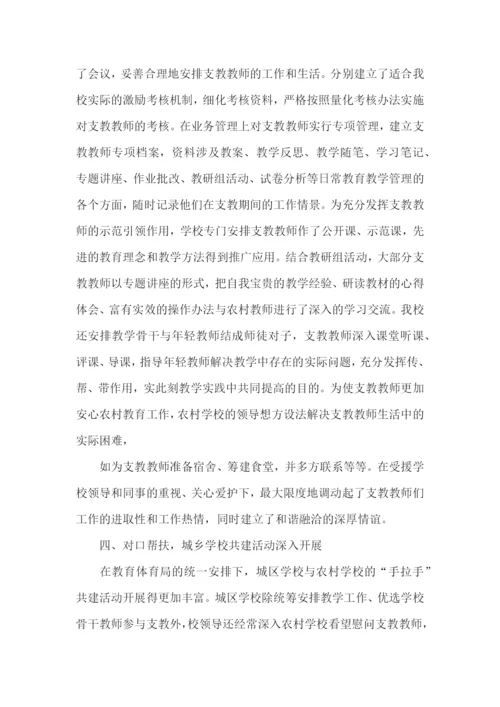 了会议，妥善合理地安排支教教师的工作和生活。分别建立了适合我校实际的激励考核机制，细化考核资料，严格按照量化考核办法实施对支教教师的考核。在业务管理上对支教教师实行专项管理，建立支教教师专项档案，资料涉及教案、教学反思、教学随笔、学习笔记、专题讲座、作业批改、教研组活动、试卷分析等日常教育教学管理的各个方面，随时记录他们在支教期间的工作情景。为充分发挥支教教师的示范引领作用，学校专门安排支教教师作了公开课、示范课，先进的教育理念和教学方法得到推广应用。结合教研组活动，大部分支教教师以专题讲座的形式，把自我宝贵的教学经验、研读教材的心得体会、富有实效的操作办法与农村教师进行了深入的学习交流。我校还安排教学骨干与年轻教师结成师徒对子，支教教师深入课堂听课、评课、导课，指导年轻教师解决教学中存在的实际问题，充分发挥传、帮、带作用，实此刻教学实践中共同提高的目的。为使支教教师更加安心农村教育工作，农村学校的领导想方设法解决支教教师生活中的实际困难，

如为支教教师准备宿舍、筹建食堂，并多方联系等等。在受援学校领导和同事的重视、关心爱护下，最大限度地调动起了支教教师们工作的进取性和工作热情，同时建立了和谐融洽的深厚情谊。

四、对口帮扶，城乡学校共建活动深入开展

在教育体育局的统一安排下，城区学校与农村学校的“手拉手”共建活动开展得更加丰富。城区学校除统筹安排教学工作、优选学校骨干教师参与支教外，校领导还经常深入农村学校看望慰问支教教师，